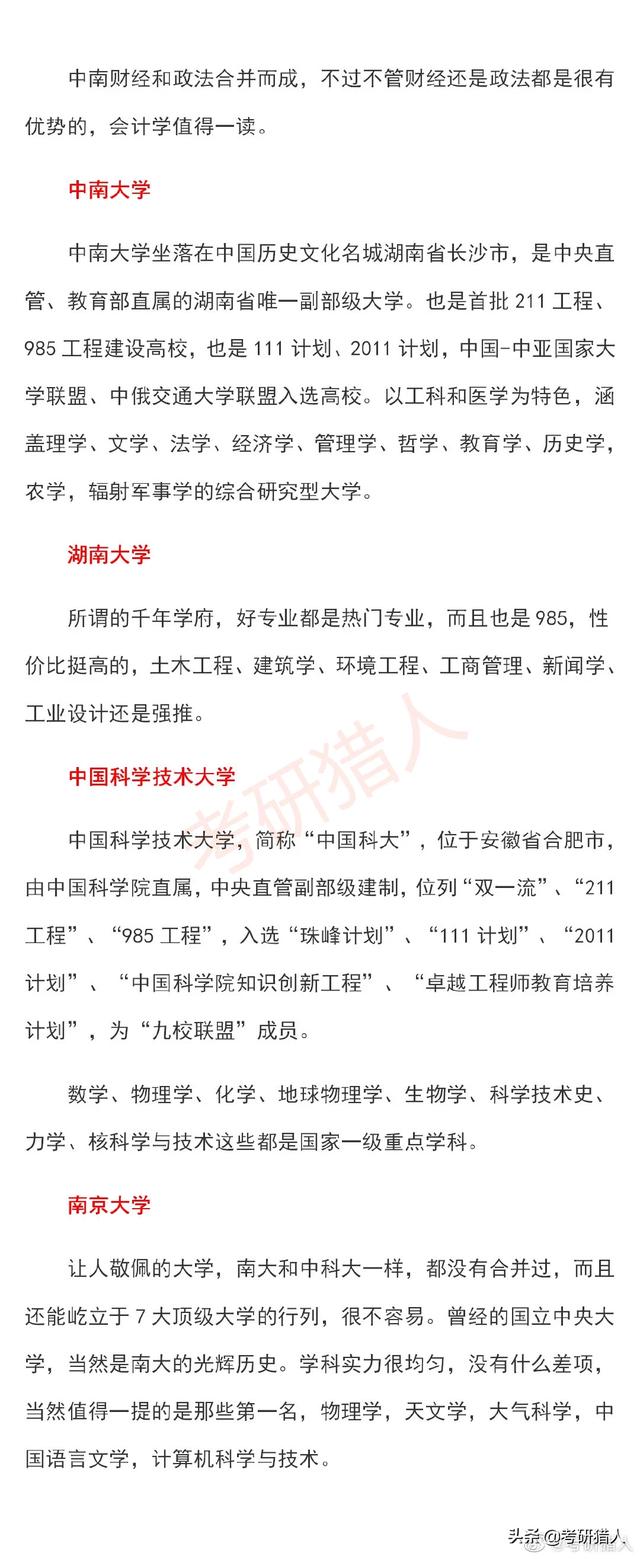 中南财经和政法合并而成，不过不管财经还是政法都是很有优势的，会计学值得一读。

中南大学

中南大学坐落在中国历史文化名城湖南省长沙市，是中央直管、教育部直属的湖南省唯一副部级大学。也是首批 211 工程、985 工程建设高校，也是 111 计划、2011 计划，中国-中亚国家大学联盟、中俄交通大学联盟入选高校。以工科和医学为特色，涵盖理学、文学、法学、经济学、管理学、哲学、教育学、历史学，农学，辐射军事学的综合研究型大学。

湖南大学

所谓的千年学府，好专业都是热门专业，而且也是 985，性价比挺高的，土木工程、建筑学、环境工程、工商管理、新闻学、工业设计还是强推。

中国科学技术大学

中国科学技术大学，简称“中国科大”，位于安徽省合肥市，由中国科学院直属，中央直管副部级建制，位列“双一流”、“211 工程”、“985 工程”，入选“珠峰计划”、“111 计划”、“2011 计划”、“中国科学院知识创新工程”、“卓越工程师教育培养计划”，为“九校联盟”成员。

数学、物理学、化学、地球物理学、生物学、科学技术史、力学、核科学与技术这些都是国家一级重点学科。

南京大学

让人敬佩的大学，南大和中科大一样，都没有合并过，而且还能屹立于 7 大顶级大学的行列，很不容易。曾经的国立中央大学，当然是南大的光辉历史。学科实力很均匀，没有什么差项，当然值得一提的是那些第一名，物理学，天文学，大气科学，中国语言文学，计算机科学与技术。

考研猎人

头条@考研猎人